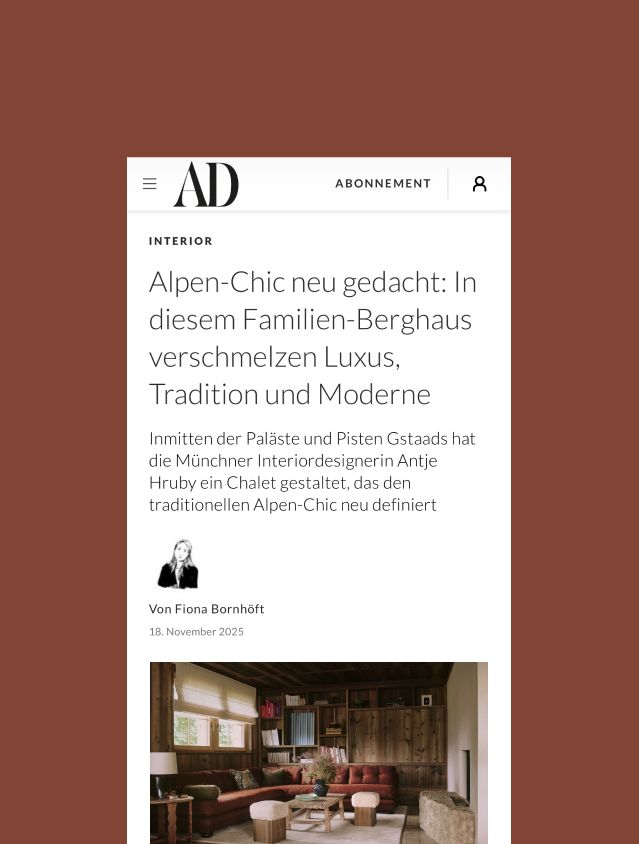 AD

ABONNEMENT

INTERIOR

Alpen-Chic neu gedacht: In diesem Familien-Berghaus verschmelzen Luxus, Tradition und Moderne

Inmitten der Paläste und Pisten Gstaads hat die Münchner Interiordesignerin Antje Hruby ein Chalet gestaltet, das den traditionellen Alpen-Chic neu definiert

Von Fiona Bornhöft

18. November 2025